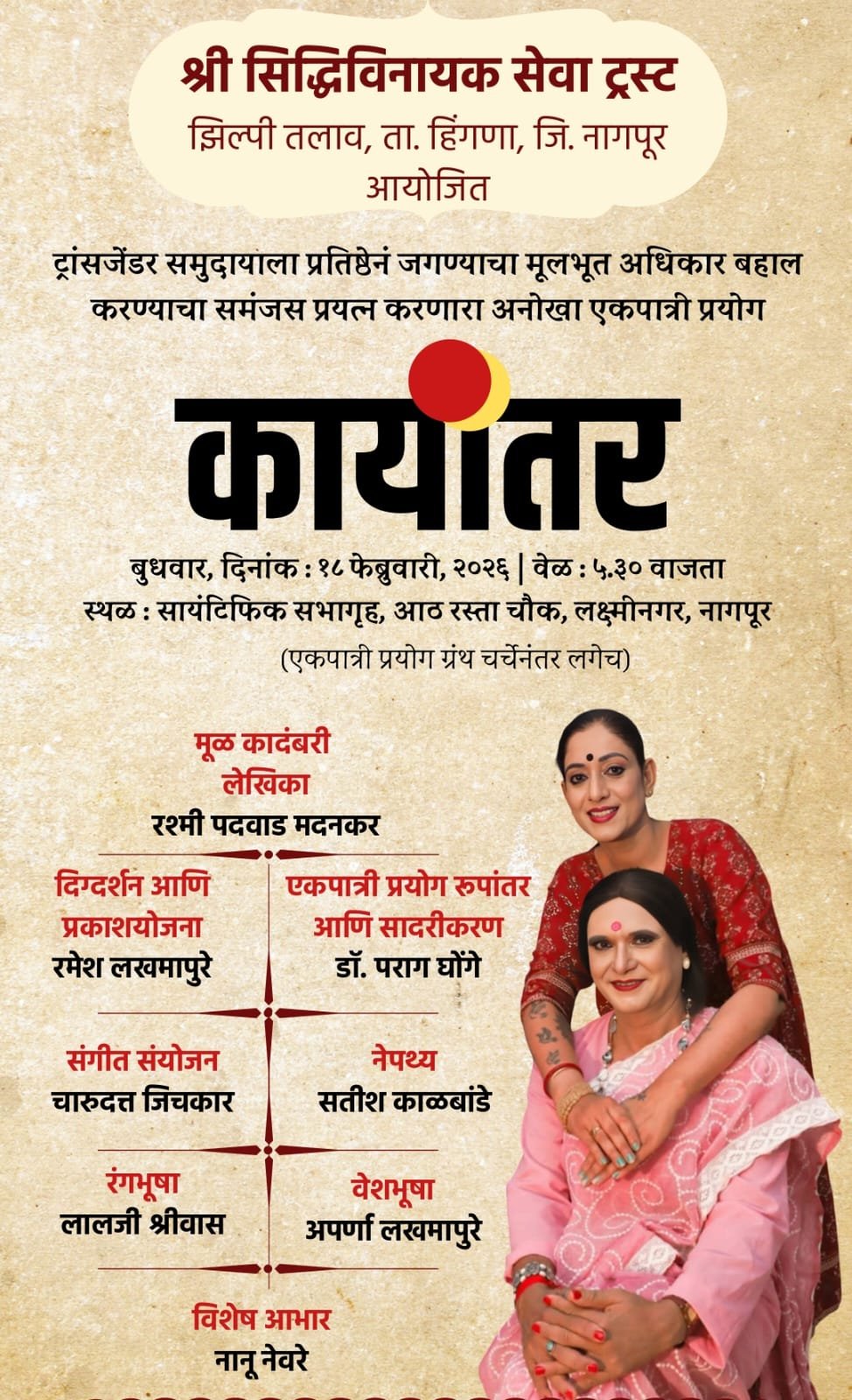 श्री सिद्धिविनायक सेवा ट्रस्ट
झिल्पी तलाव, ता. हिंगणा, जि. नागपूर
आयोजित

ट्रांसजेंडर समुदायाला प्रतिष्ठेनं जगण्याचा मूलभूत अधिकार बहाल करण्याचा समंजस प्रयत्न करणारा अनोखा एकपात्री प्रयोग

कायांतर

बुधवार, दिनांक : १८ फेब्रुवारी, २०२६ | वेळ : ५.३० वाजता
स्थळ : सायंटिफिक सभागृह, आठ रस्ता चौक, लक्ष्मीनगर, नागपूर
(एकपात्री प्रयोग ग्रंथ चर्चेनंतर लगेच)

मूळ कादंबरी लेखिका
रश्मी पदवाड मदनकर

दिग्दर्शन आणि प्रकाशयोजना
रमेश लखमापुरे

एकपात्री प्रयोग रुपांतर आणि सादरीकरण
डॉ. पराग घोंगे

संगीत संयोजन
चारुदत्त जिचकार

नेपथ्य
सतीश काळबांडे

रंगभूषा
लालजी श्रीवास

वेशभूषा
अपर्णा लखमापुरे

विशेष आभार
नानू नेवरे